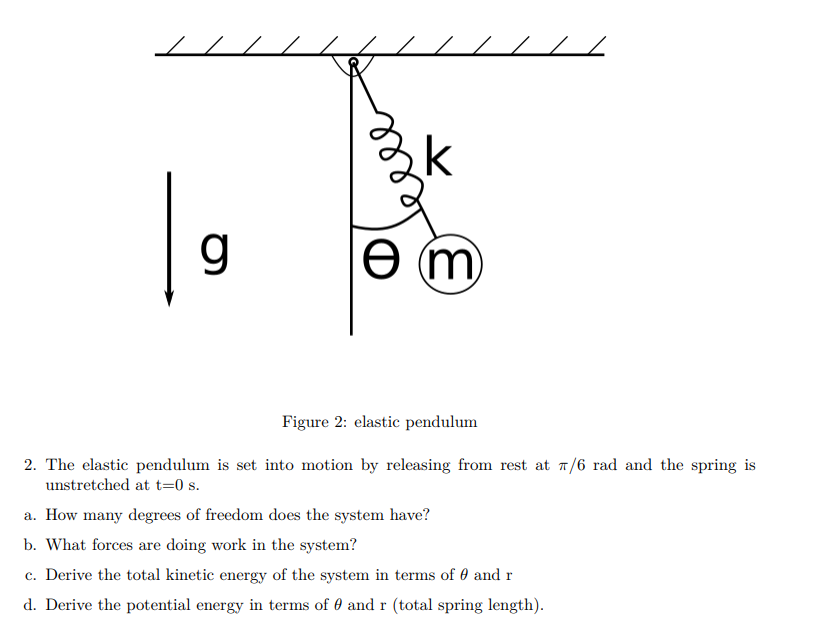 k

g

θ

m

Figure 2: elastic pendulum

2. The elastic pendulum is set into motion by releasing from rest at $\pi/6$ rad and the spring is unstretched at t=0 s.

a. How many degrees of freedom does the system have?

b. What forces are doing work in the system?

c. Derive the total kinetic energy of the system in terms of $\theta$ and r

d. Derive the potential energy in terms of $\theta$ and r (total spring length).